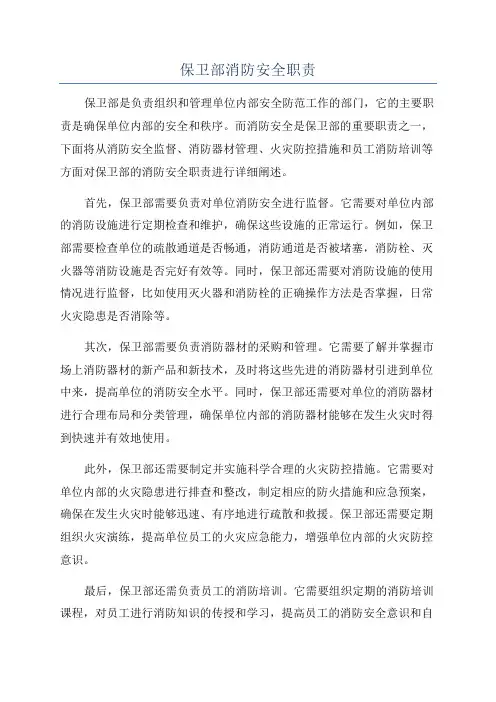 保卫部消防安全职责

保卫部是负责组织和管理单位内部安全防范工作的部门，它的主要职责是确保单位内部的安全和秩序。而消防安全是保卫部的重要职责之一，下面将从消防安全监督、消防器材管理、火灾防控措施和员工消防培训等方面对保卫部的消防安全职责进行详细阐述。

首先，保卫部需要负责对单位消防安全进行监督。它需要对单位内部的消防设施进行定期检查和维护，确保这些设施的正常运行。例如，保卫部需要检查单位的疏散通道是否畅通，消防通道是否被堵塞，消防栓、灭火器等消防设施是否完好有效等。同时，保卫部还需要对消防设施的使用情况进行监督，比如使用灭火器和消防栓的正确操作方法是否掌握，日常火灾隐患是否消除等。

其次，保卫部需要负责消防器材的采购和管理。它需要了解并掌握市场上消防器材的新产品和新技术，及时将这些先进的消防器材引进到单位中来，提高单位的消防安全水平。同时，保卫部还需要对单位的消防器材进行合理布局和分类管理，确保单位内部的消防器材能够在发生火灾时得到快速并有效地使用。

此外，保卫部还需要制定并实施科学合理的火灾防控措施。它需要对单位内部的火灾隐患进行排查和整改，制定相应的防火措施和应急预案，确保在发生火灾时能够迅速、有序地进行疏散和救援。保卫部还需要定期组织火灾演练，提高单位员工的火灾应急能力，增强单位内部的火灾防控意识。

最后，保卫部还需负责员工的消防培训。它需要组织定期的消防培训课程，对员工进行消防知识的传授和学习，提高员工的消防安全意识和自